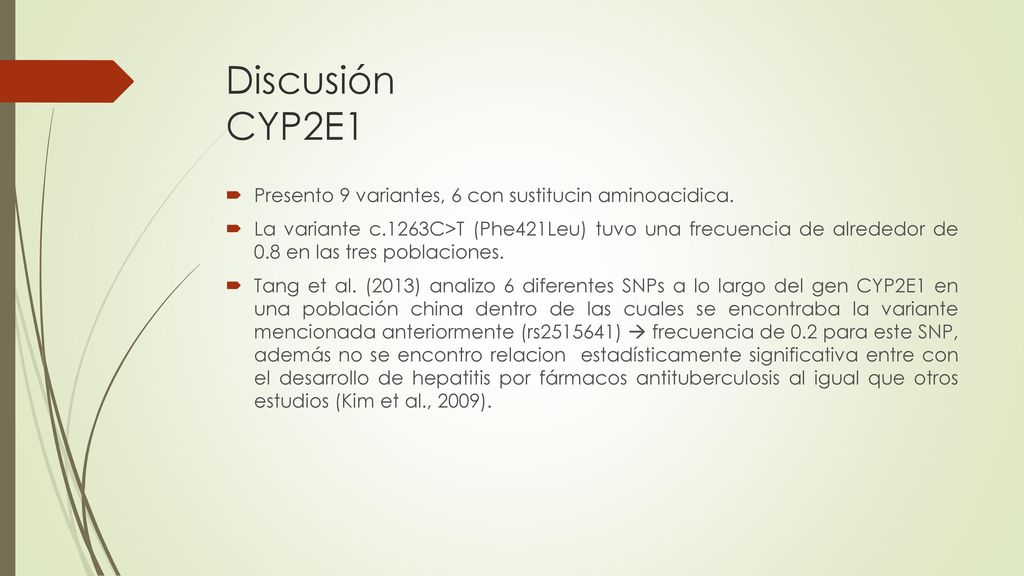 Discusión
CYP2E1

Presento 9 variantes, 6 con sustitucin aminoacidica.

La variante c.1263C>T (Phe421Leu) tuvo una frecuencia de alrededor de 0.8 en las tres poblaciones.

Tang et al. (2013) analizo 6 diferentes SNPs a lo largo del gen CYP2E1 en una población china dentro de las cuales se encontraba la variante mencionada anteriormente (rs2515641) → frecuencia de 0.2 para este SNP, además no se encontro relacion estadísticamente significativa entre con el desarrollo de hepatitis por fármacos antituberculosis al igual que otros estudios (Kim et al., 2009).